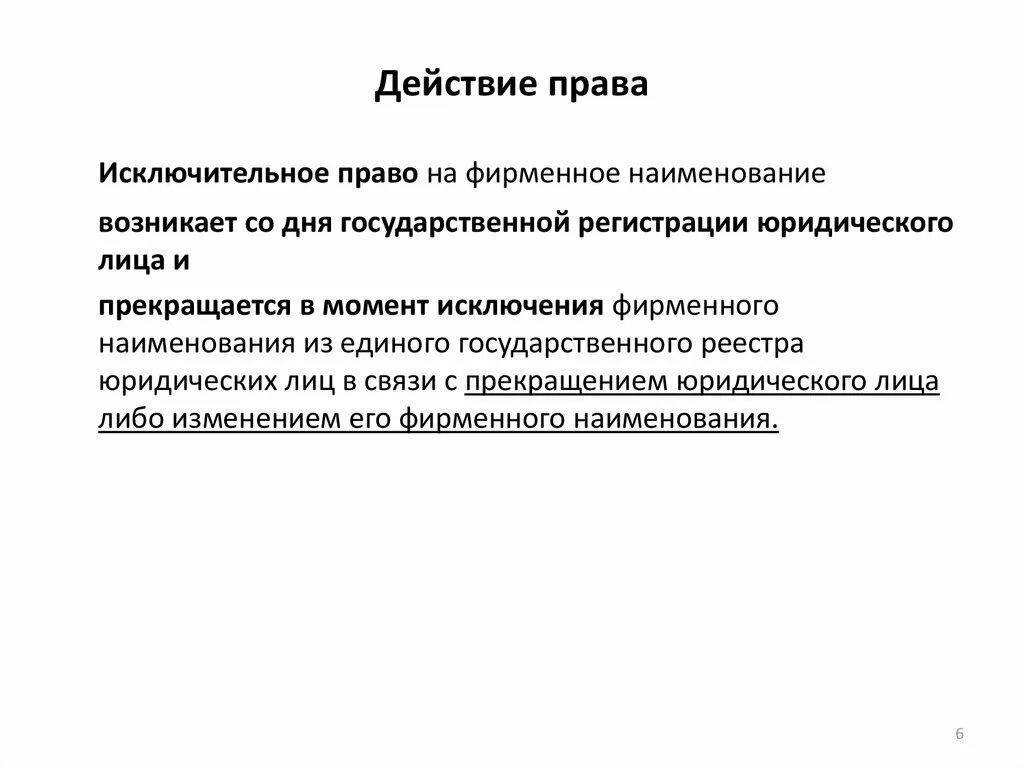 Действие права

Исключительное право на фирменное наименование

возникает со дня государственной регистрации юридического лица и

прекращается в момент исключения фирменного наименования из единого государственного реестра юридических лиц в связи с прекращением юридического лица либо изменением его фирменного наименования.

6